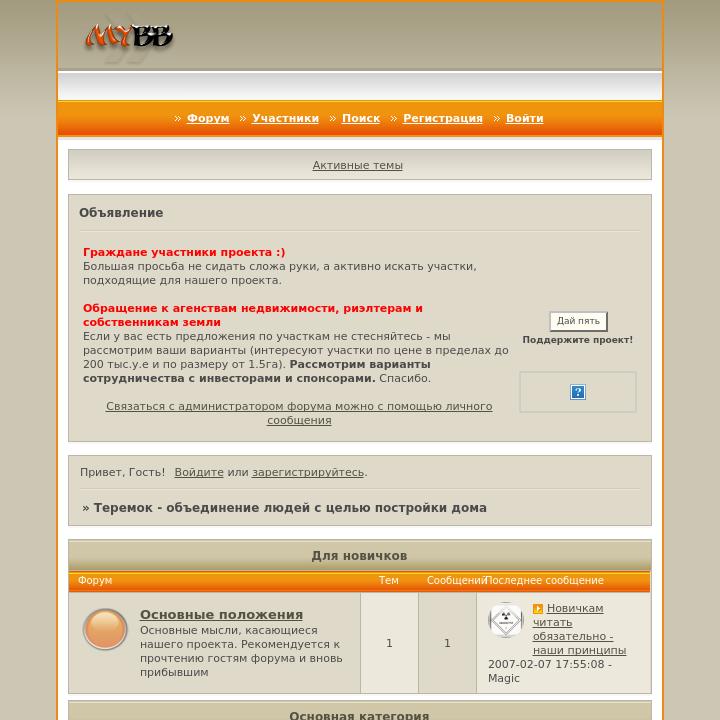 MYBB

» Форум » Участники » Поиск » Регистрация » Войти

Активные темы

Объявление

Граждане участники проекта :)
Большая просьба не сидать сложа руки, а активно искать участки, подходящие для нашего проекта.

Обращение к агенствам недвижимости, риэлтерам и собственникам земли
Если у вас есть предложения по участкам не стесняйтесь - мы рассмотрим ваши варианты (интересуют участки по цене в пределах до 200 тыс.у.е и по размеру от 1.5га). Рассмотрим варианты сотрудничества с инвесторами и спонсорами. Спасибо.

Связаться с администратором форума можно с помощью личного сообщения

Дай пять
Поддержите проект!

?

Привет, Гость! Войдите или зарегистрируйтесь.

» Теремок - объединение людей с целью постройки дома

Для новичков

| Форум | Тем | Сообщений | Последнее сообщение |
|---|---|---|---|
| Основные положения Основные мысли, касающиеся нашего проекта. Рекомендуется к прочтению гостям форума и вновь прибывшим | 1 | 1 | Новичкам читать обязательно - наши принципы 2007-02-07 17:55:08 - Magic |

Основная категория